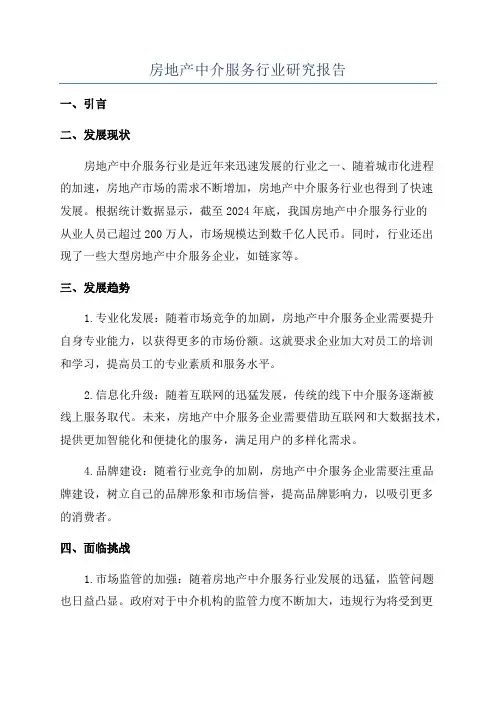 房地产中介服务行业研究报告

一、引言

二、发展现状

房地产中介服务行业是近年来迅速发展的行业之一、随着城市化进程的加速，房地产市场的需求不断增加，房地产中介服务行业也得到了快速发展。根据统计数据显示，截至2024年底，我国房地产中介服务行业的从业人员已超过200万人，市场规模达到数千亿人民币。同时，行业还出现了一些大型房地产中介服务企业，如链家等。

三、发展趋势

1.专业化发展：随着市场竞争的加剧，房地产中介服务企业需要提升自身专业能力，以获得更多的市场份额。这就要求企业加大对员工的培训和学习，提高员工的专业素质和服务水平。

2.信息化升级：随着互联网的迅猛发展，传统的线下中介服务逐渐被线上服务取代。未来，房地产中介服务企业需要借助互联网和大数据技术，提供更加智能化和便捷化的服务，满足用户的多样化需求。

4.品牌建设：随着行业竞争的加剧，房地产中介服务企业需要注重品牌建设，树立自己的品牌形象和市场信誉，提高品牌影响力，以吸引更多的消费者。

四、面临挑战

1.市场监管的加强：随着房地产中介服务行业发展的迅猛，监管问题也日益凸显。政府对于中介机构的监管力度不断加大，违规行为将受到更